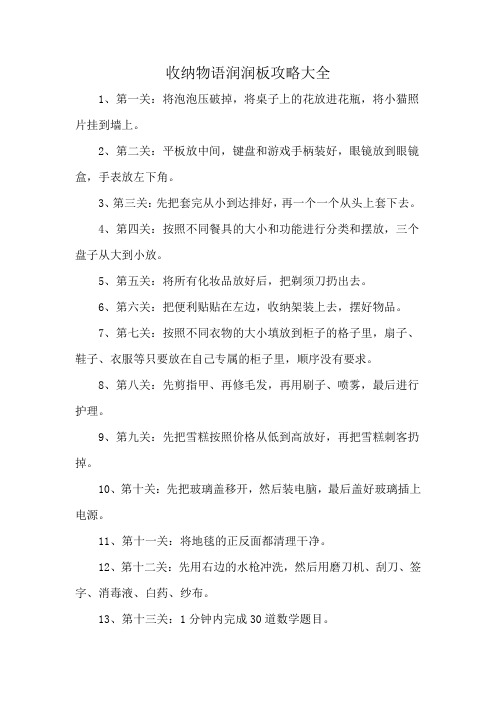 收纳物语润润板攻略大全

1、第一关：将泡泡压破掉，将桌子上的花放进花瓶，将小猫照片挂到墙上。

2、第二关：平板放中间，键盘和游戏手柄装好，眼镜放到眼镜盒，手表放左下角。

3、第三关：先把套完从小到达排好，再一个一个从头上套下去。

4、第四关：按照不同餐具的大小和功能进行分类和摆放，三个盘子从大到小放。

5、第五关：将所有化妆品放好后，把剃须刀扔出去。

6、第六关：把便利贴贴在左边，收纳架装上去，摆好物品。

7、第七关：按照不同衣物的大小填放到柜子的格子里，扇子、鞋子、衣服等只要放在自己专属的柜子里，顺序没有要求。

8、第八关：先剪指甲、再修毛发，再用刷子、喷雾，最后进行护理。

9、第九关：先把雪糕按照价格从低到高放好，再把雪糕刺客扔掉。

10、第十关：先把玻璃盖移开，然后装电脑，最后盖好玻璃插上电源。

11、第十一关：将地毯的正反面都清理干净。

12、第十二关：先用右边的水枪冲洗，然后用磨刀机、刮刀、签字、消毒液、白药、纱布。

13、第十三关：1分钟内完成30道数学题目。